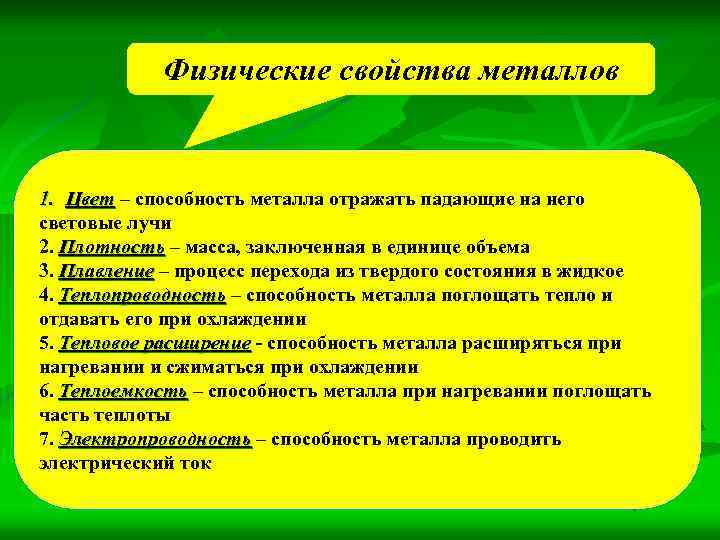 Физические свойства металлов

1. Цвет – способность металла отражать падающие на него световые лучи
2. Плотность – масса, заключенная в единице объема
3. Плавление – процесс перехода из твердого состояния в жидкое
4. Теплопроводность – способность металла поглощать тепло и отдавать его при охлаждении
5. Тепловое расширение - способность металла расширяться при нагревании и сжиматься при охлаждении
6. Теплоемкость – способность металла при нагревании поглощать часть теплоты
7. Электропроводность – способность металла проводить электрический ток